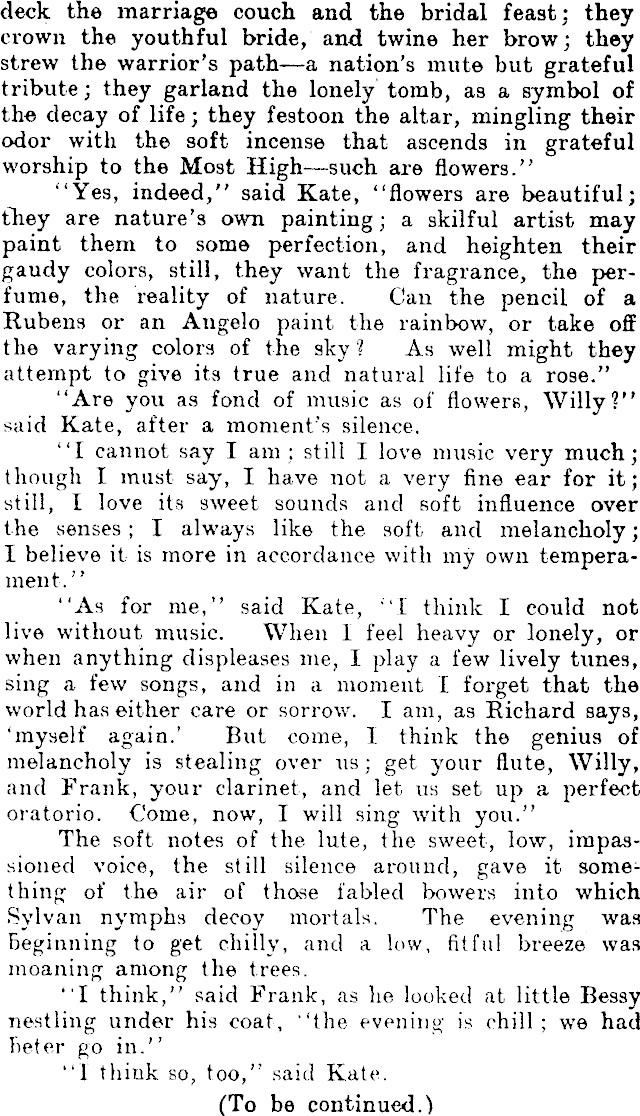 deck the marriage couch and the bridal feast; they crown the youthful bride, and twine her brow; they strew the warrior's path—a nation's mute but grateful tribute; they garland the lonely tomb, as a symbol of the decay of life; they festoon the altar, mingling their odor with the soft incense that ascends in grateful worship to the Most High—such are flowers."

"Yes, indeed," said Kate, "flowers are beautiful; they are nature's own painting; a skilful artist may paint them to some perfection, and heighten their gaudy colors, still, they want the fragrance, the perfume, the reality of nature. Can the pencil of a Rubens or an Angelo paint the rainbow, or take off the varying colors of the sky? As well might they attempt to give its true and natural life to a rose."

"Are you as fond of music as of flowers, Willy?" said Kate, after a moment's silence.

"I cannot say I am; still I love music very much; though I must say, I have not a very fine ear for it; still, I love its sweet sounds and soft influence over the senses; I always like the soft and melancholy; I believe it is more in accordance with my own temperament."

"As for me," said Kate, "I think I could not live without music. When I feel heavy or lonely, or when anything displeases me, I play a few lively tunes, sing a few songs, and in a moment I forget that the world has either care or sorrow. I am, as Richard says, 'myself again.' But come, I think the genius of melancholy is stealing over us; get your flute, Willy, and Frank, your clarinet, and let us set up a perfect oratorio. Come, now, I will sing with you."

The soft notes of the lute, the sweet, low, impassioned voice, the still silence around, gave it something of the air of those fabled bowers into which Sylvan nymphs decoy mortals. The evening was beginning to get chilly, and a low, fitful breeze was moaning among the trees.

"I think," said Frank, as he looked at little Bessy nestling under his coat, "the evening is chill; we had beter go in."

"I think so, too," said Kate.

(To be continued.)